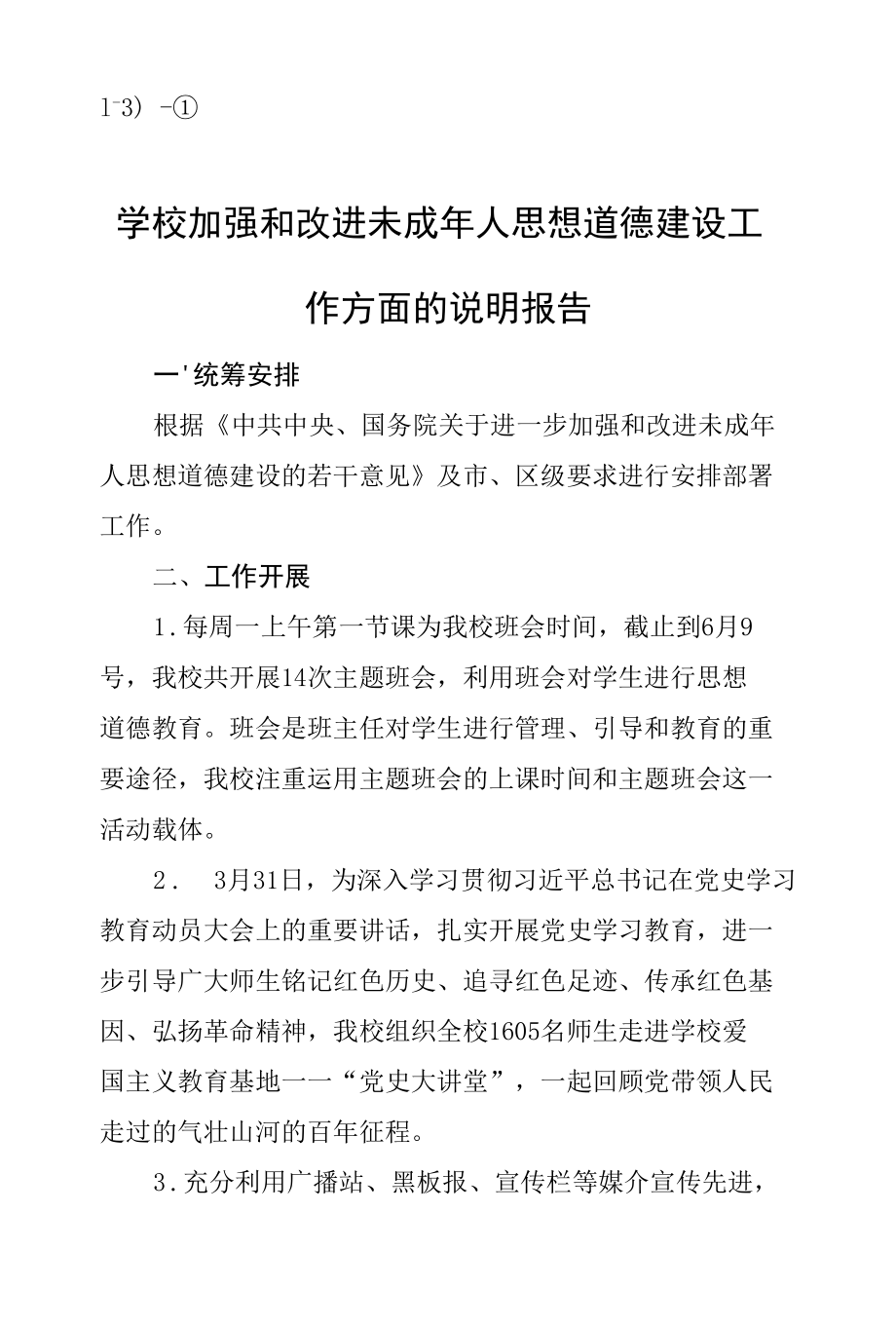 1-3) -①

学校加强和改进未成年人思想道德建设工作方面的说明报告

一'统筹安排

根据《中共中央、国务院关于进一步加强和改进未成年人思想道德建设的若干意见》及市、区级要求进行安排部署工作。

二、工作开展

1.每周一上午第一节课为我校班会时间，截止到6月9号，我校共开展14次主题班会，利用班会对学生进行思想道德教育。班会是班主任对学生进行管理、引导和教育的重要途径，我校注重运用主题班会的上课时间和主题班会这一活动载体。

2. 3月31日，为深入学习贯彻习近平总书记在党史学习教育动员大会上的重要讲话，扎实开展党史学习教育，进一步引导广大师生铭记红色历史、追寻红色足迹、传承红色基因、弘扬革命精神，我校组织全校1605名师生走进学校爱国主义教育基地一一“党史大讲堂”，一起回顾党带领人民走过的气壮山河的百年征程。

3.充分利用广播站、黑板报、宣传栏等媒介宣传先进，